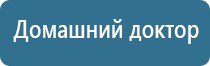 Домашний доктор